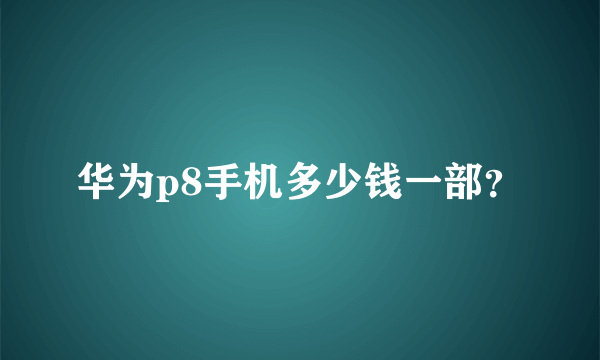 华为p8手机多少钱一部?